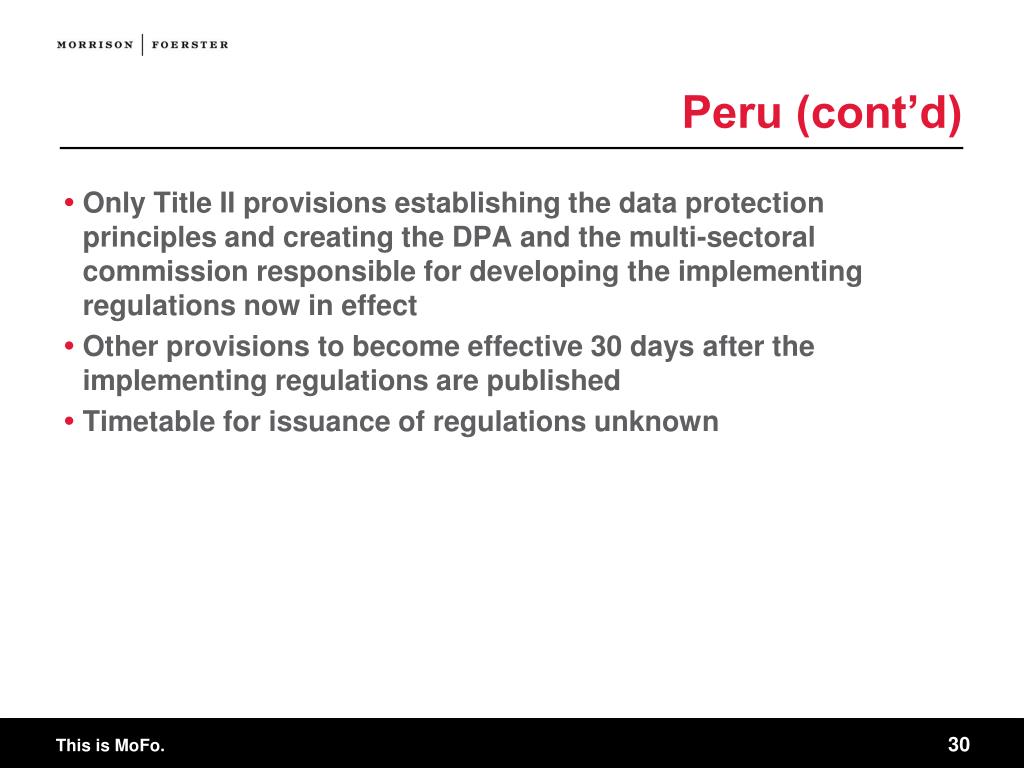 MORRISON | FOERSTER

Peru (cont’d)

• Only Title II provisions establishing the data protection principles and creating the DPA and the multi-sectoral commission responsible for developing the implementing regulations now in effect
• Other provisions to become effective 30 days after the implementing regulations are published
• Timetable for issuance of regulations unknown

This is MoFo.

30